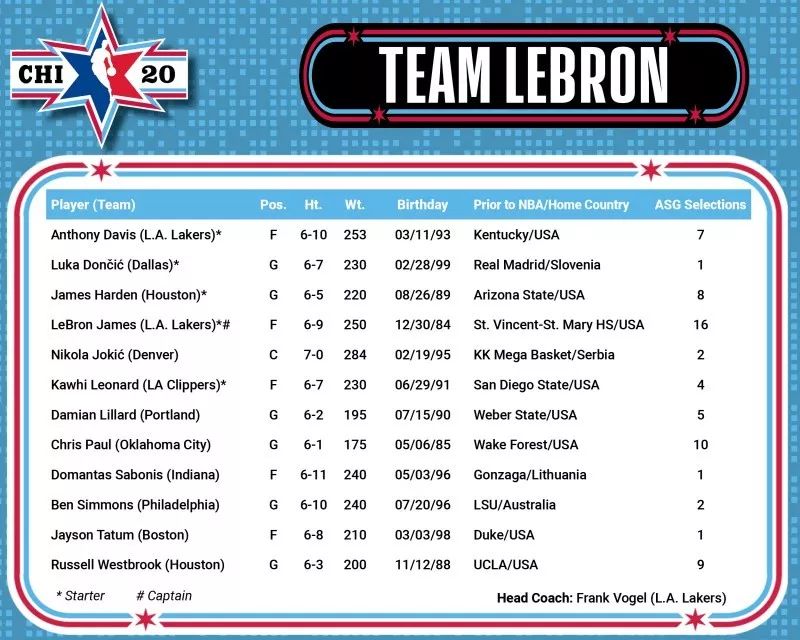 CHI 20

TEAM LEBRON

| Player (Team) | Pos. | Ht. | Wt. | Birthday | Prior to NBA/Home Country | ASG Selections |
|---|---|---|---|---|---|---|
| Anthony Davis (L.A. Lakers)* | F | 6-10 | 253 | 03/11/93 | Kentucky/USA | 7 |
| Luka Dončić (Dallas)* | G | 6-7 | 230 | 02/28/99 | Real Madrid/Slovenia | 1 |
| James Harden (Houston)* | G | 6-5 | 220 | 08/26/89 | Arizona State/USA | 8 |
| LeBron James (L.A. Lakers)*# | F | 6-9 | 250 | 12/30/84 | St. Vincent-St. Mary HS/USA | 16 |
| Nikola Jokić (Denver) | C | 7-0 | 284 | 02/19/95 | KK Mega Basket/Serbia | 2 |
| Kawhi Leonard (LA Clippers)* | F | 6-7 | 230 | 06/29/91 | San Diego State/USA | 4 |
| Damian Lillard (Portland) | G | 6-2 | 195 | 07/15/90 | Weber State/USA | 5 |
| Chris Paul (Oklahoma City) | G | 6-1 | 175 | 05/06/85 | Wake Forest/USA | 10 |
| Domantas Sabonis (Indiana) | F | 6-11 | 240 | 05/03/96 | Gonzaga/Lithuania | 1 |
| Ben Simmons (Philadelphia) | G | 6-10 | 240 | 07/20/96 | LSU/Australia | 2 |
| Jayson Tatum (Boston) | F | 6-8 | 210 | 03/03/98 | Duke/USA | 1 |
| Russell Westbrook (Houston) | G | 6-3 | 200 | 11/12/88 | UCLA/USA | 9 |

* Starter # Captain

Head Coach: Frank Vogel (L.A. Lakers)